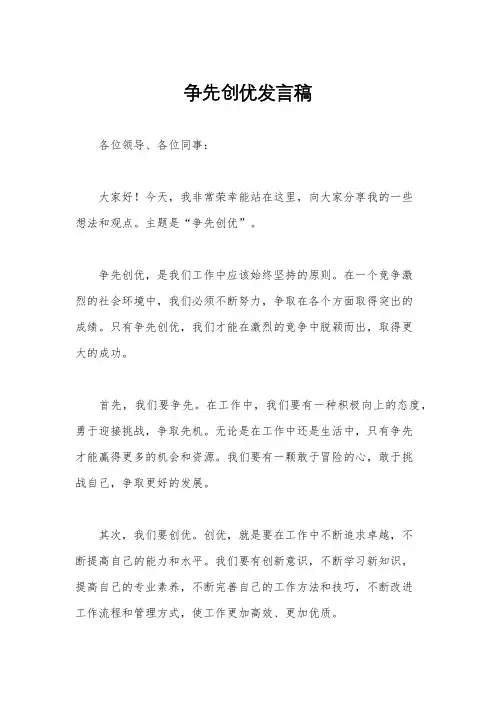 争先创优发言稿

各位领导、各位同事：

大家好！今天，我非常荣幸能站在这里，向大家分享我的一些想法和观点。主题是“争先创优”。

争先创优，是我们工作中应该始终坚持的原则。在一个竞争激烈的社会环境中，我们必须不断努力，争取在各个方面取得突出的成绩。只有争先创优，我们才能在激烈的竞争中脱颖而出，取得更大的成功。

首先，我们要争先。在工作中，我们要有一种积极向上的态度，勇于迎接挑战，争取先机。无论是在工作中还是生活中，只有争先才能赢得更多的机会和资源。我们要有一颗敢于冒险的心，敢于挑战自己，争取更好的发展。

其次，我们要创优。创优，就是要在工作中不断追求卓越，不断提高自己的能力和水平。我们要有创新意识，不断学习新知识，提高自己的专业素养，不断完善自己的工作方法和技巧，不断改进工作流程和管理方式，使工作更加高效、更加优质。